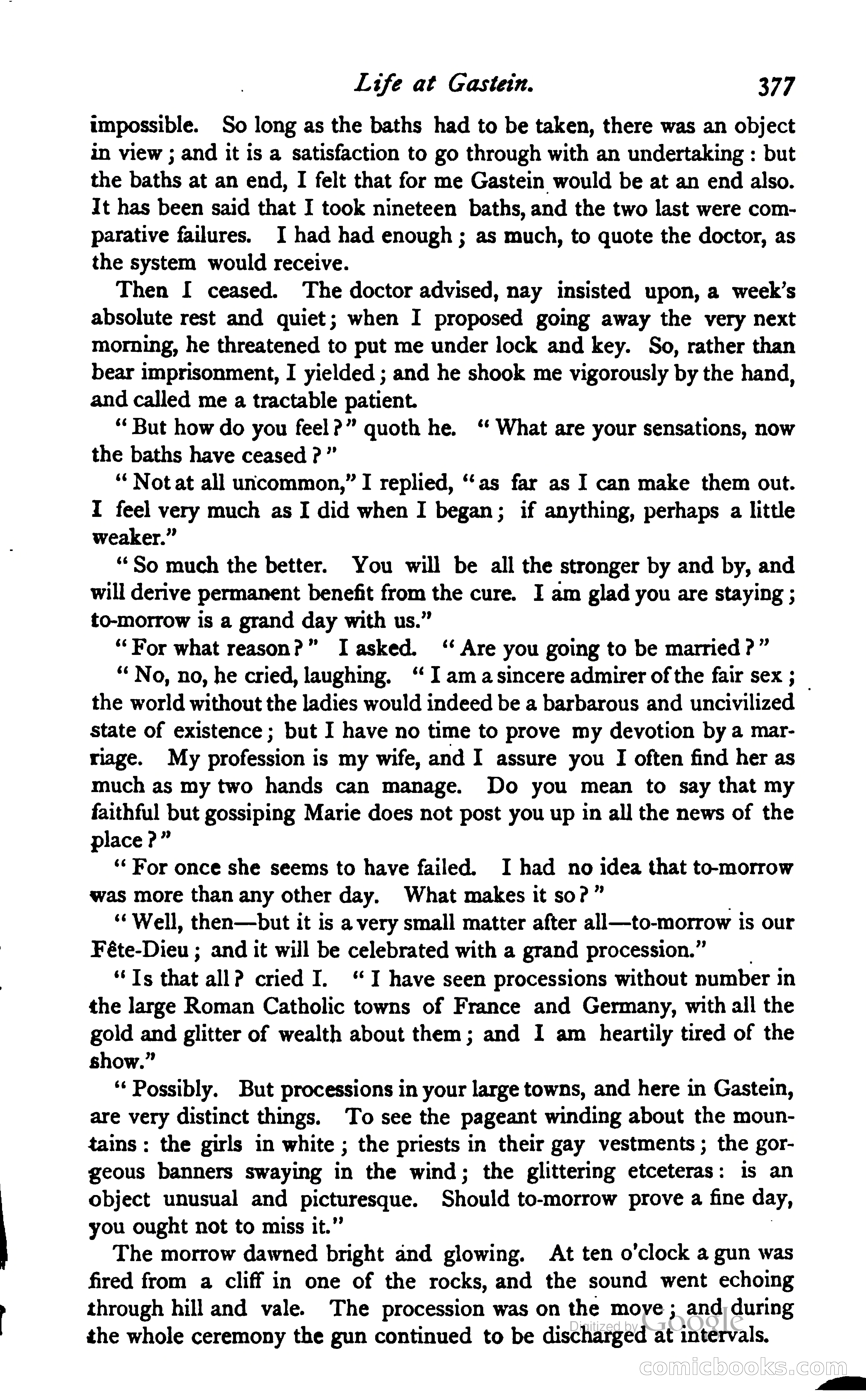 Life at Gastein. 377

impossible. So long as the baths had to be taken, there was an object in view; and it is a satisfaction to go through with an undertaking: but the baths at an end, I felt that for me Gastein would be at an end also. It has been said that I took nineteen baths, and the two last were comparative failures. I had had enough; as much, to quote the doctor, as the system would receive.

Then I ceased. The doctor advised, nay insisted upon, a week's absolute rest and quiet; when I proposed going away the very next morning, he threatened to put me under lock and key. So, rather than bear imprisonment, I yielded; and he shook me vigorously by the hand, and called me a tractable patient.

"But how do you feel?" quoth he. "What are your sensations, now the baths have ceased?"

"Not at all uncommon," I replied, "as far as I can make them out. I feel very much as I did when I began; if anything, perhaps a little weaker."

"So much the better. You will be all the stronger by and by, and will derive permanent benefit from the cure. I am glad you are staying; to-morrow is a grand day with us."

"For what reason?" I asked. "Are you going to be married?"

"No, no, he cried, laughing. "I am a sincere admirer of the fair sex; the world without the ladies would indeed be a barbarous and uncivilized state of existence; but I have no time to prove my devotion by a marriage. My profession is my wife, and I assure you I often find her as much as my two hands can manage. Do you mean to say that my faithful but gossiping Marie does not post you up in all the news of the place?"

"For once she seems to have failed. I had no idea that to-morrow was more than any other day. What makes it so?"

"Well, then—but it is a very small matter after all—to-morrow is our Fête-Dieu; and it will be celebrated with a grand procession."

"Is that all? cried I. "I have seen processions without number in the large Roman Catholic towns of France and Germany, with all the gold and glitter of wealth about them; and I am heartily tired of the show."

"Possibly. But processions in your large towns, and here in Gastein, are very distinct things. To see the pageant winding about the mountains: the girls in white; the priests in their gay vestments; the gorgeous banners swaying in the wind; the glittering etceteras: is an object unusual and picturesque. Should to-morrow prove a fine day, you ought not to miss it."

The morrow dawned bright and glowing. At ten o'clock a gun was fired from a cliff in one of the rocks, and the sound went echoing through hill and vale. The procession was on the move; and during the whole ceremony the gun continued to be discharged at intervals.

Digitized by Google

comicbooks.com